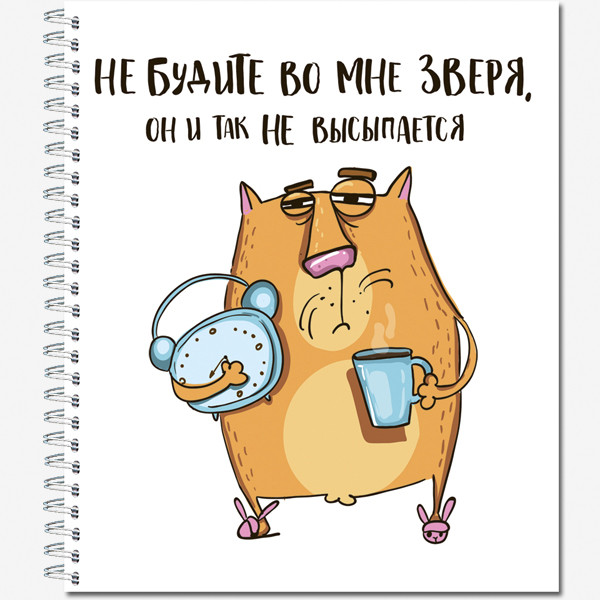 НЕ БУДИТЕ ВО МНЕ ЗВЕРЯ,
ОН И ТАК НЕ ВЫСЫПАЕТСЯ